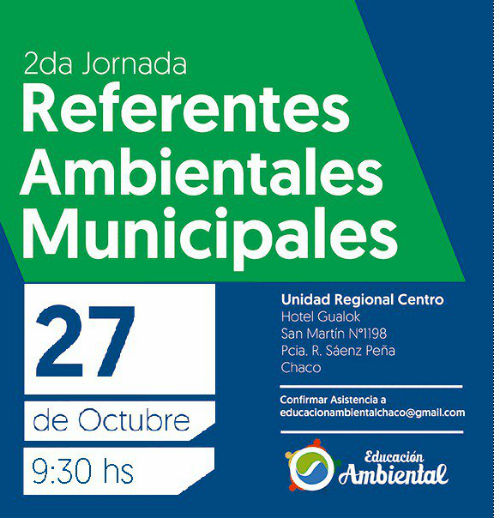 2da Jornada
Referentes Ambientales Municipales

27

de Octubre

9:30 hs

Unidad Regional Centro
Hotel Gualok
San Martín N°1198
Pcia. R. Sáenz Peña
Chaco

Confirmar Asistencia a
educacionambientalchaco@gmail.com

Educación
Ambiental